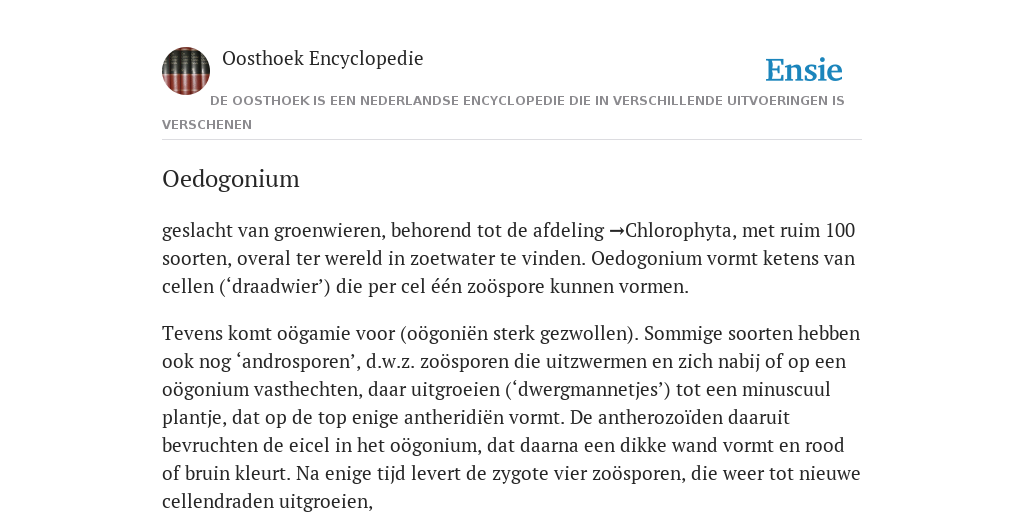 Oosthoek Encyclopedie

Ensie

DE OOSTHOEK IS EEN NEDERLANDSE ENCYCLOPEDIE DIE IN VERSCHILLENDE UITVOERINGEN IS VERSCHENEN

Oedogonium

geslacht van groenwieren, behorend tot de afdeling →Chlorophyta, met ruim 100 soorten, overal ter wereld in zoetwater te vinden. Oedogonium vormt ketens van cellen (‘draadwier’) die per cel één zoöspore kunnen vormen.

Tevens komt oögamie voor (oögoniën sterk gezwollen). Sommige soorten hebben ook nog ‘androsporen’, d.w.z. zoösporen die uitzwermen en zich nabij of op een oögonium vasthechten, daar uitgroeien (‘dwergmannetjes’) tot een minuscuul plantje, dat op de top enige antheridiën vormt. De antherozoïden daaruit bevruchten de eicel in het oögonium, dat daarna een dikke wand vormt en rood of bruin kleurt. Na enige tijd levert de zygote vier zoösporen, die weer tot nieuwe cellendraden uitgroeien,